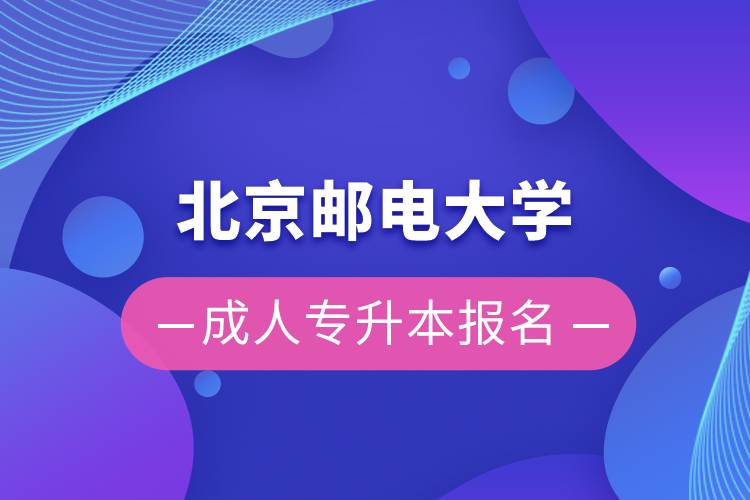 北京邮电大学

— 成人专升本报名 —